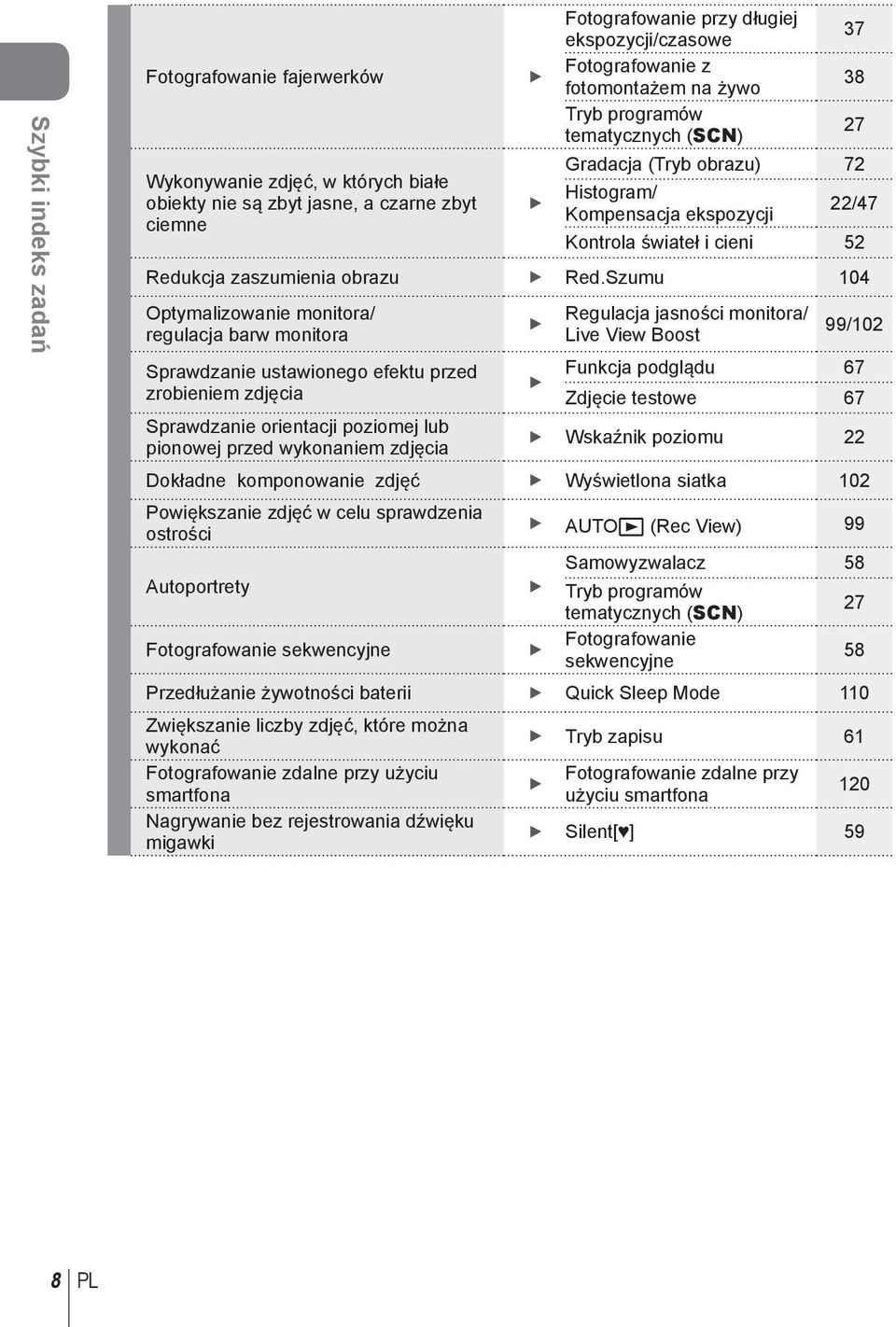 Szybki indeks zadań

| | | | |
|---|---|---|---|
| Fotografowanie fajerwerków | ▶ | Fotografowanie przy długiej ekspozycji/czasowe | 37 |
| | | Fotografowanie z fotomontażem na żywo | 38 |
| | | Tryb programów tematycznych (SCN) | 27 |
| Wykonywanie zdjęć, w których białe obiekty nie są zbyt jasne, a czarne zbyt ciemne | ▶ | Gradacja (Tryb obrazu) | 72 |
| | | Histogram/ Kompensacja ekspozycji | 22/47 |
| | | Kontrola świateł i cieni | 52 |
| Redukcja zaszumienia obrazu | ▶ | Red.Szumu | 104 |
| Optymalizowanie monitora/ regulacja barw monitora | ▶ | Regulacja jasności monitora/ Live View Boost | 99/102 |
| Sprawdzanie ustawionego efektu przed zrobieniem zdjęcia | ▶ | Funkcja podglądu | 67 |
| | | Zdjęcie testowe | 67 |
| Sprawdzanie orientacji poziomej lub pionowej przed wykonaniem zdjęcia | ▶ | Wskaźnik poziomu | 22 |
| Dokładne komponowanie zdjęć | ▶ | Wyświetlona siatka | 102 |
| Powiększanie zdjęć w celu sprawdzenia ostrości | ▶ | AUTO▶ (Rec View) | 99 |
| Autoportrety | ▶ | Samowyzwalacz | 58 |
| | | Tryb programów tematycznych (SCN) | 27 |
| Fotografowanie sekwencyjne | ▶ | Fotografowanie sekwencyjne | 58 |
| Przedłużanie żywotności baterii | ▶ | Quick Sleep Mode | 110 |
| Zwiększanie liczby zdjęć, które można wykonać | ▶ | Tryb zapisu | 61 |
| Fotografowanie zdalne przy użyciu smartfona | ▶ | Fotografowanie zdalne przy użyciu smartfona | 120 |
| Nagrywanie bez rejestrowania dźwięku migawki | ▶ | Silent[♥] | 59 |

8 PL